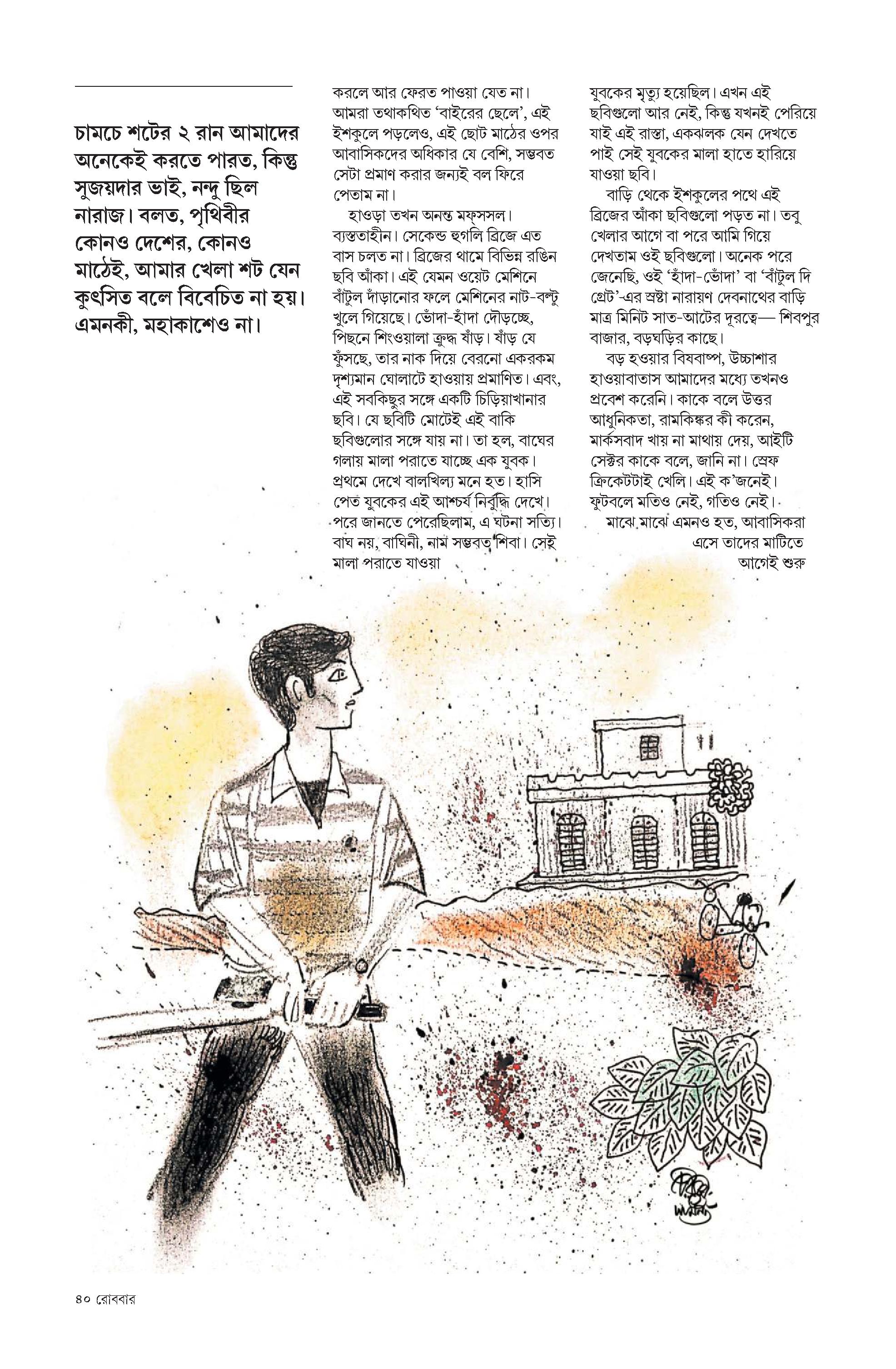 চামচে শটের ২ রান আমাদের অনেকেই করতে পারত, কিন্তু সুজয়দার ভাই, নন্দু ছিল নারাজ। বলত, পৃথিবীর কোনও দেশের, কোনও মাঠেই, আমার খেলা শট যেন কুৎসিত বলে বিবেচিত না হয়। এমনকী, মহাকাশেও না।

করলে আর ফেরত পাওয়া যেত না। আমরা তথাকথিত 'বাইরের ছেলে', এই ইশকুলে পড়লেও, এই ছোট মাঠের ওপর আবাসিকদের অধিকার যে বেশি, সম্ভবত সেটা প্রমাণ করার জন্যই বল ফিরে পেতাম না।

হাওড়া তখন অনন্ত মফস্সল। ব্যস্ততাহীন। সেকেন্ড হুগলি ব্রিজে এত বাস চলত না। ব্রিজের থামে বিভিন্ন রঙিন ছবি আঁকা। এই যেমন ওয়েট মেশিনে বাঁটুল দাঁড়ানোর ফলে মেশিনের নাট-বল্টু খুলে গিয়েছে। ভোঁদা-হাঁদা দৌড়চ্ছে, পিছনে শিংওয়ালা ক্রুদ্ধ ষাঁড়। ষাঁড় যে ফুঁসছে, তার নাক দিয়ে বেরনো একরকম দৃশ্যমান ঘোলাটে হাওয়ায় প্রমাণিত। এবং, এই সবকিছুর সঙ্গে একটি চিড়িয়াখানার ছবি। যে ছবিটি মোটেই এই বাকি ছবিগুলোর সঙ্গে যায় না। তা হল, বাঘের গলায় মালা পরাতে যাচ্ছে এক যুবক। প্রথমে দেখে বালখিল্য মনে হত। হাসি পেত যুবকের এই আশ্চর্য নির্বুদ্ধি দেখে। পরে জানতে পেরেছিলাম, এ ঘটনা সত্যি। বাঘ নয়, বাঘিনী, নাম সম্ভবত শিবা। সেই মালা পরাতে যাওয়া

যুবকের মৃত্যু হয়েছিল। এখন এই ছবিগুলো আর নেই, কিন্তু যখনই পেরিয়ে যাই এই রাস্তা, একঝলক যেন দেখতে পাই সেই যুবকের মালা হাতে হারিয়ে যাওয়া ছবি।

বাড়ি থেকে ইশকুলের পথে এই ব্রিজের আঁকা ছবিগুলো পড়ত না। তবু খেলার আগে বা পরে আমি গিয়ে দেখতাম ওই ছবিগুলো। অনেক পরে জেনেছি, ওই 'হাঁদা-ভোঁদা' বা 'বাঁটুল দি গ্রেট'-এর স্রষ্টা নারায়ণ দেবনাথের বাড়ি মাত্র মিনিট সাত-আটের দূরত্বে— শিবপুর বাজার, বড়ঘড়ির কাছে।

বড় হওয়ার বিষবাষ্প, উচ্চাশার হাওয়াবাতাস আমাদের মধ্যে তখনও প্রবেশ করেনি। কাকে বলে উত্তর আধুনিকতা, রামকিঙ্কর কী করেন, মার্কসবাদ খায় না মাথায় দেয়, আইটি সেক্টর কাকে বলে, জানি না। স্রেফ ক্রিকেটটাই খেলি। এই ক'জনেই। ফুটবলে মতিও নেই, গতিও নেই।

মাঝে মাঝে এমনও হত, আবাসিকরা এসে তাদের মাটিতে আগেই শুরু

৪০ রোববার